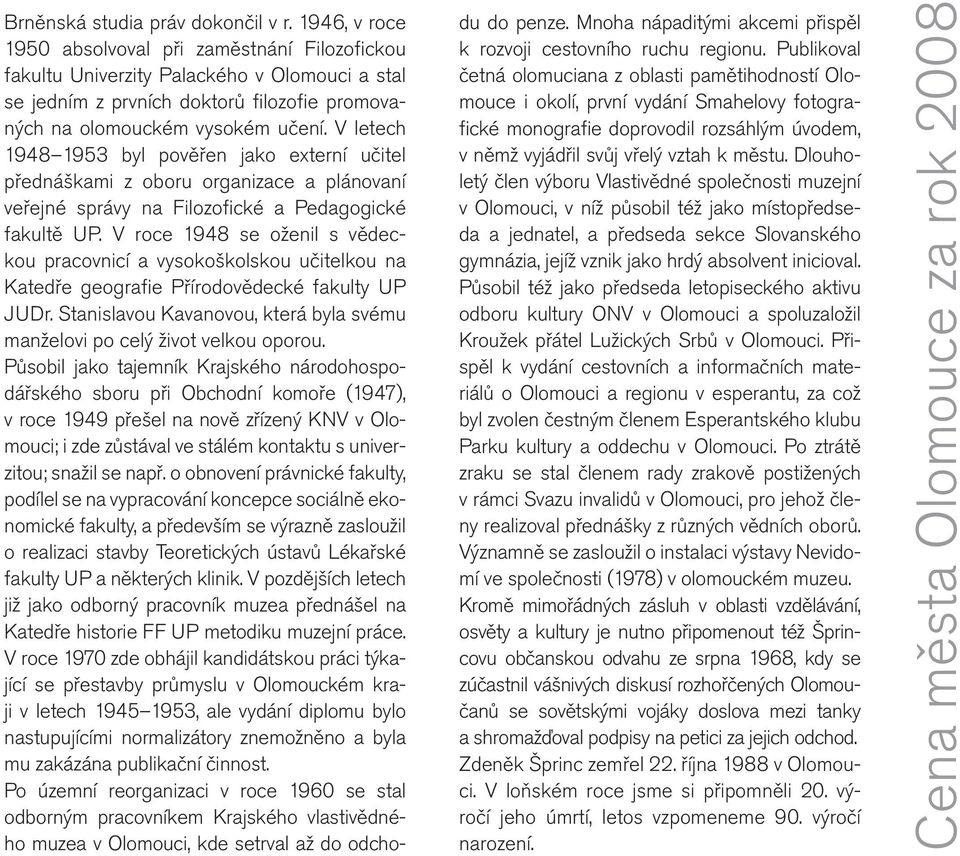 Brněnská studia práv dokončil v r. 1946, v roce 1950 absolvoval při zaměstnání Filozofickou fakultu Univerzity Palackého v Olomouci a stal se jedním z prvních doktorů filozofie promovaných na olomouckém vysokém učení. V letech 1948–1953 byl pověřen jako externí učitel přednáškami z oboru organizace a plánovaní veřejné správy na Filozofické a Pedagogické fakultě UP. V roce 1948 se oženil s vědeckou pracovnicí a vysokoškolskou učitelkou na Katedře geografie Přírodovědecké fakulty UP JUDr. Stanislavou Kavanovou, která byla svému manželovi po celý život velkou oporou.
Působil jako tajemník Krajského národohospodářského sboru při Obchodní komoře (1947), v roce 1949 přešel na nově zřízený KNV v Olomouci; i zde zůstával ve stálém kontaktu s univerzitou; snažil se např. o obnovení právnické fakulty, podílel se na vypracování koncepce sociálně ekonomické fakulty, a především se výrazně zasloužil o realizaci stavby Teoretických ústavů Lékařské fakulty UP a některých klinik. V pozdějších letech již jako odborný pracovník muzea přednášel na Katedře historie FF UP metodiku muzejní práce. V roce 1970 zde obhájil kandidátskou práci týkající se přestavby průmyslu v Olomouckém kraji v letech 1945–1953, ale vydání diplomu bylo nastupujícími normalizátory znemožněno a byla mu zakázána publikační činnost.
Po územní reorganizaci v roce 1960 se stal odborným pracovníkem Krajského vlastivědného muzea v Olomouci, kde setrval až do odchodu do penze. Mnoha nápaditými akcemi přispěl k rozvoji cestovního ruchu regionu. Publikoval četná olomuciana z oblasti pamětihodností Olomouce i okolí, první vydání Smahelovy fotografické monografie doprovodil rozsáhlým úvodem, v němž vyjádřil svůj vřelý vztah k městu. Dlouholetý člen výboru Vlastivědné společnosti muzejní v Olomouci, v níž působil též jako místopředseda a jednatel, a předseda sekce Slovanského gymnázia, jejíž vznik jako hrdý absolvent inicioval. Působil též jako předseda letopiseckého aktivu odboru kultury ONV v Olomouci a spoluzaložil Kroužek přátel Lužických Srbů v Olomouci. Přispěl k vydání cestovních a informačních materiálů o Olomouci a regionu v esperantu, za což byl zvolen čestným členem Esperantského klubu Parku kultury a oddechu v Olomouci. Po ztrátě zraku se stal členem rady zrakově postižených v rámci Svazu invalidů v Olomouci, pro jehož členy realizoval přednášky z různých vědních oborů. Významně se zasloužil o instalaci výstavy Nevidomí ve společnosti (1978) v olomouckém muzeu.
Kromě mimořádných zásluh v oblasti vzdělávání, osvěty a kultury je nutno připomenout též Šprincovu občanskou odvahu ze srpna 1968, kdy se zúčastnil vášnivých diskusí rozhořčených Olomoučanů se sovětskými vojáky doslova mezi tanky a shromažďoval podpisy na petici za jejich odchod. Zdeněk Šprinc zemřel 22. října 1988 v Olomouci. V loňském roce jsme si připomněli 20. výročí jeho úmrtí, letos vzpomeneme 90. výročí narození.

Cena města Olomouce za rok 2008